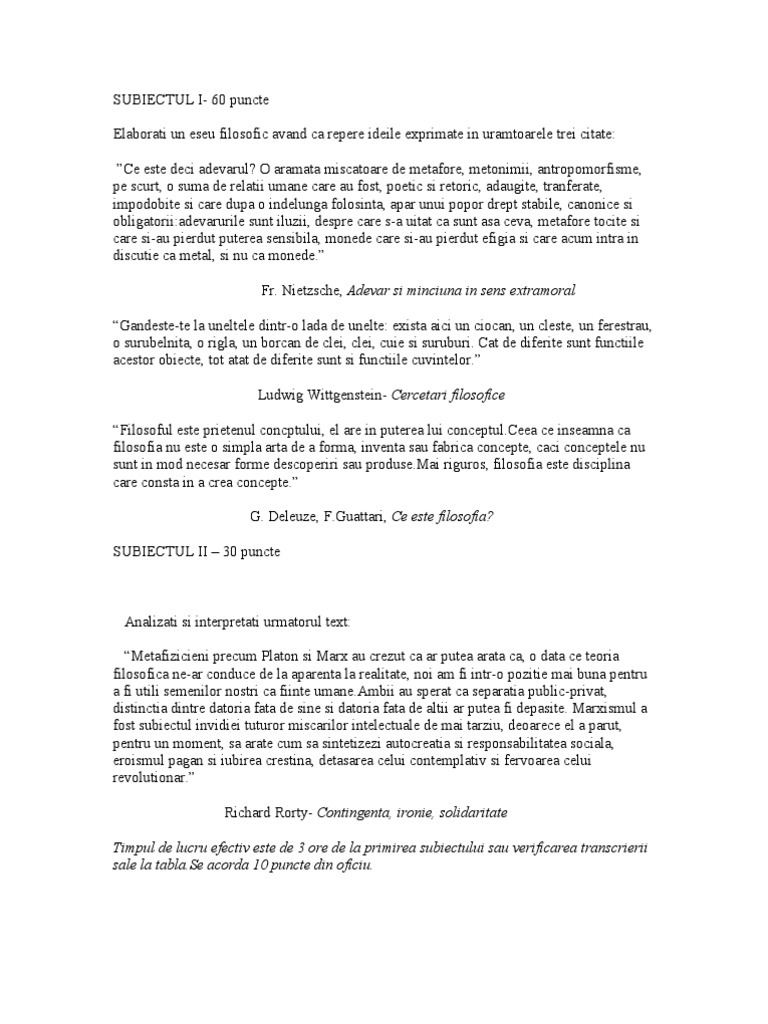 SUBIECTUL I- 60 puncte

Elaborati un eseu filosofic avand ca repere ideile exprimate in uramtoarele trei citate:

"Ce este deci adevarul? O aramata miscatoare de metafore, metonimii, antropomorfisme, pe scurt, o suma de relatii umane care au fost, poetic si retoric, adaugite, tranferate, impodobite si care dupa o indelunga folosinta, apar unui popor drept stabile, canonice si obligatorii:adevarurile sunt iluzii, despre care s-a uitat ca sunt asa ceva, metafore tocite si care si-au pierdut puterea sensibila, monede care si-au pierdut efigia si care acum intra in discutie ca metal, si nu ca monede."

Fr. Nietzsche, Adevar si minciuna in sens extramoral

"Gandeste-te la uneltele dintr-o lada de unelte: exista aici un ciocan, un cleste, un ferestrau, o surubelnita, o rigla, un borcan de clei, clei, cuie si suruburi. Cat de diferite sunt functiile acestor obiecte, tot atat de diferite sunt si functiile cuvintelor."

Ludwig Wittgenstein- Cercetari filosofice

"Filosoful este prietenul concptului, el are in puterea lui conceptul.Ceea ce inseamna ca filosofia nu este o simpla arta de a forma, inventa sau fabrica concepte, caci conceptele nu sunt in mod necesar forme descoperiri sau produse.Mai riguros, filosofia este disciplina care consta in a crea concepte."

G. Deleuze, F.Guattari, Ce este filosofia?

SUBIECTUL II – 30 puncte

Analizati si interpretati urmatorul text:

"Metafizicieni precum Platon si Marx au crezut ca ar putea arata ca, o data ce teoria filosofica ne-ar conduce de la aparenta la realitate, noi am fi intr-o pozitie mai buna pentru a fi utili semenilor nostri ca fiinte umane.Ambii au sperat ca separatia public-privat, distinctia dintre datoria fata de sine si datoria fata de altii ar putea fi depasite. Marxismul a fost subiectul invidiei tuturor miscarilor intelectuale de mai tarziu, deoarece el a parut, pentru un moment, sa arate cum sa sintetizezi autocreatia si responsabilitatea sociala, eroismul pagan si iubirea crestina, detasarea celui contemplativ si fervoarea celui revolutionar."

Richard Rorty- Contingenta, ironie, solidaritate

Timpul de lucru efectiv este de 3 ore de la primirea subiectului sau verificarea transcrierii sale la tabla.Se acorda 10 puncte din oficiu.